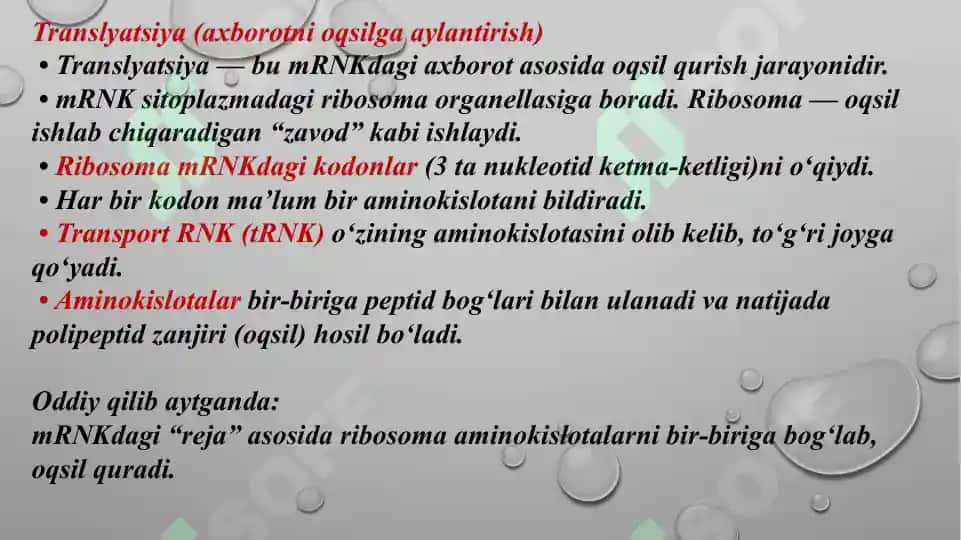 Translyatsiya (axborotni oqsilga aylantirish)
• Translyatsiya — bu mRNKdagi axborot asosida oqsil qurish jarayonidir.
• mRNK sitoplazmadagi ribosoma organellasiga boradi. Ribosoma — oqsil ishlab chiqaradigan “zavod” kabi ishlaydi.
• Ribosoma mRNKdagi kodonlar (3 ta nukleotid ketma-ketligi)ni o‘qiydi.
• Har bir kodon ma’lum bir aminokislotani bildiradi.
• Transport RNK (tRNK) o‘zining aminokislotasini olib kelib, to‘g‘ri joyga qo‘yadi.
• Aminokislotalar bir-biriga peptid bog‘lari bilan ulanadi va natijada polipeptid zanjiri (oqsil) hosil bo‘ladi.

Oddiy qilib aytganda:
mRNKdagi “reja” asosida ribosoma aminokislotalarni bir-biriga bog‘lab, oqsil quradi.